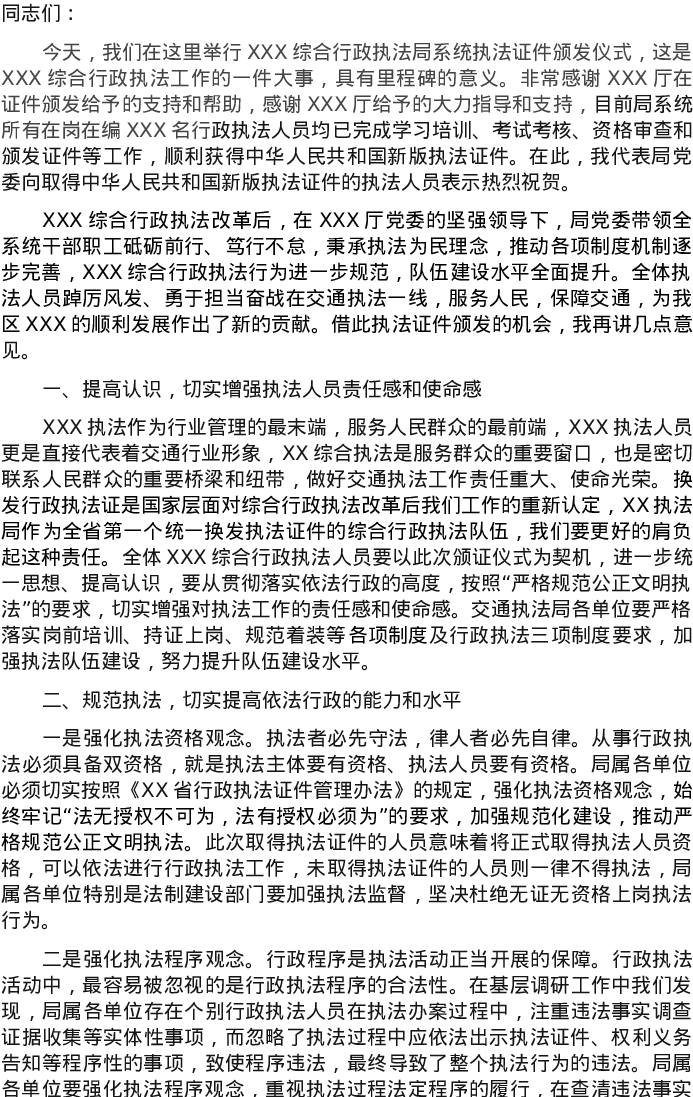 同志们：

今天，我们在这里举行XXX综合行政执法局系统执法证件颁发仪式，这是XXX综合行政执法工作的一件大事，具有里程碑的意义。非常感谢XXX厅在证件颁发给予的支持和帮助，感谢XXX厅给予的大力指导和支持，目前局系统所有在岗在编XXX名行政执法人员均已完成学习培训、考试考核、资格审查和颁发证件等工作，顺利获得中华人民共和国新版执法证件。在此，我代表局党委向取得中华人民共和国新版执法证件的执法人员表示热烈祝贺。

XXX综合行政执法改革后，在XXX厅党委的坚强领导下，局党委带领全系统干部职工砥砺前行、笃行不怠，秉承执法为民理念，推动各项制度机制逐步完善，XXX综合行政执法行为进一步规范，队伍建设水平全面提升。全体执法人员踔厉风发、勇于担当奋战在交通执法一线，服务人民，保障交通，为我区XXX的顺利发展作出了新的贡献。借此执法证件颁发的机会，我再讲几点意见。

一、提高认识，切实增强执法人员责任感和使命感

XXX执法作为行业管理的最末端，服务人民群众的最前端，XXX执法人员更是直接代表着交通行业形象，XX综合执法是服务群众的重要窗口，也是密切联系人民群众的重要桥梁和纽带，做好交通执法工作责任重大、使命光荣。换发行政执法证是国家层面对综合行政执法改革后我们工作的重新认定，XX执法局作为全省第一个统一换发执法证件的综合行政执法队伍，我们要更好的肩负起这种责任。全体XXX综合行政执法人员要以此次颁证仪式为契机，进一步统一思想、提高认识，要从贯彻落实依法行政的高度，按照“严格规范公正文明执法”的要求，切实增强对执法工作的责任感和使命感。交通执法局各单位要严格落实岗前培训、持证上岗、规范着装等各项制度及行政执法三项制度要求，加强执法队伍建设，努力提升队伍建设水平。

二、规范执法，切实提高依法行政的能力和水平

一是强化执法资格观念。执法者必先守法，律人者必先自律。从事行政执法必须具备双资格，就是执法主体要有资格、执法人员要有资格。局属各单位必须切实按照《XX省行政执法证件管理办法》的规定，强化执法资格观念，始终牢记“法无授权不可为，法有授权必须为”的要求，加强规范化建设，推动严格规范公正文明执法。此次取得执法证件的人员意味着将正式取得执法人员资格，可以依法进行行政执法工作，未取得执法证件的人员则一律不得执法，局属各单位特别是法制建设部门要加强执法监督，坚决杜绝无证无资格上岗执法行为。

二是强化执法程序观念。行政程序是执法活动正当开展的保障。行政执法活动中，最容易被忽视的是行政执法程序的合法性。在基层调研工作中我们发现，局属各单位存在个别行政执法人员在执法办案过程中，注重违法事实调查证据收集等实体性事项，而忽略了执法过程中应依法出示执法证件、权利义务告知等程序性的事项，致使程序违法，最终导致了整个执法行为的违法。局属各单位要强化执法程序观念，重视执法过程法定程序的履行，在查清违法事实